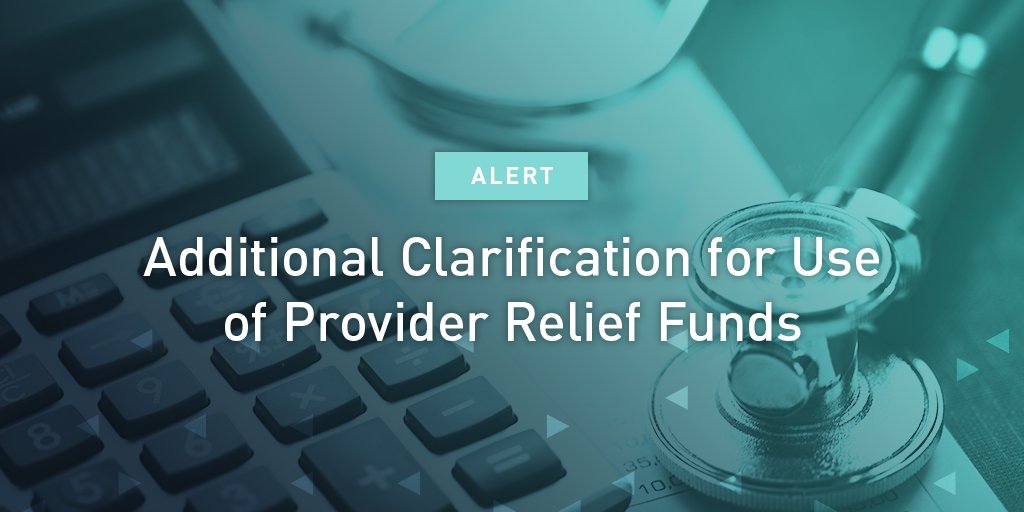 ALERT

Additional Clarification for Use of Provider Relief Funds